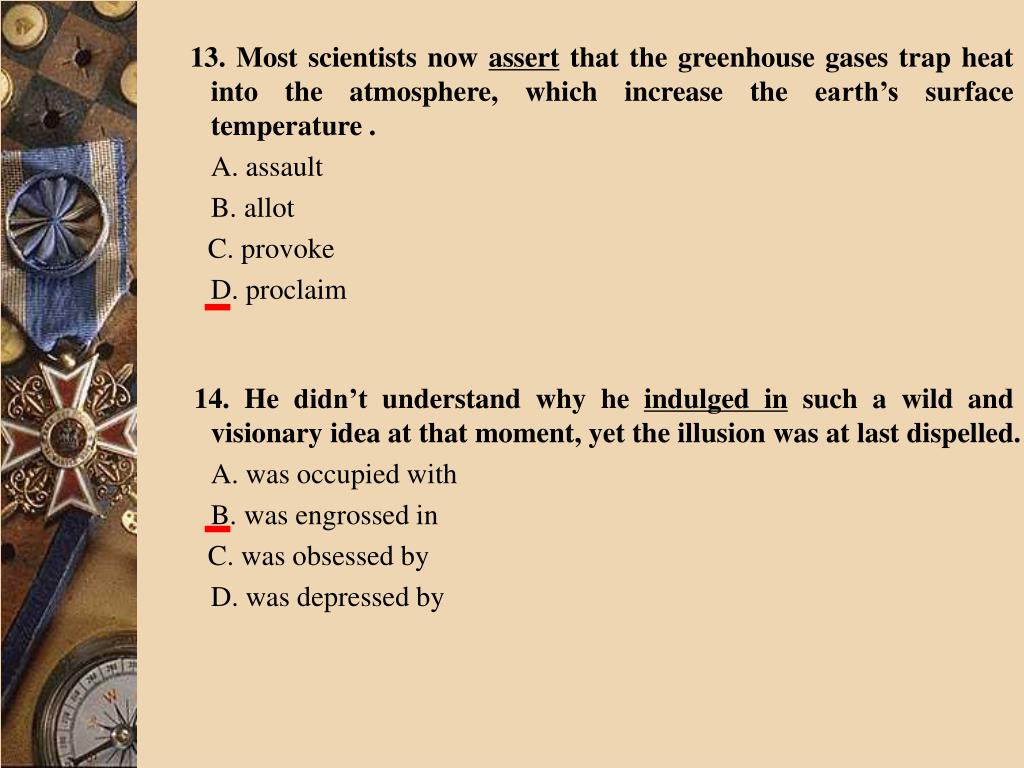 13. Most scientists now assert that the greenhouse gases trap heat into the atmosphere, which increase the earth’s surface temperature .

A. assault

B. allot

C. provoke

D. proclaim

14. He didn’t understand why he indulged in such a wild and visionary idea at that moment, yet the illusion was at last dispelled.

A. was occupied with

B. was engrossed in

C. was obsessed by

D. was depressed by